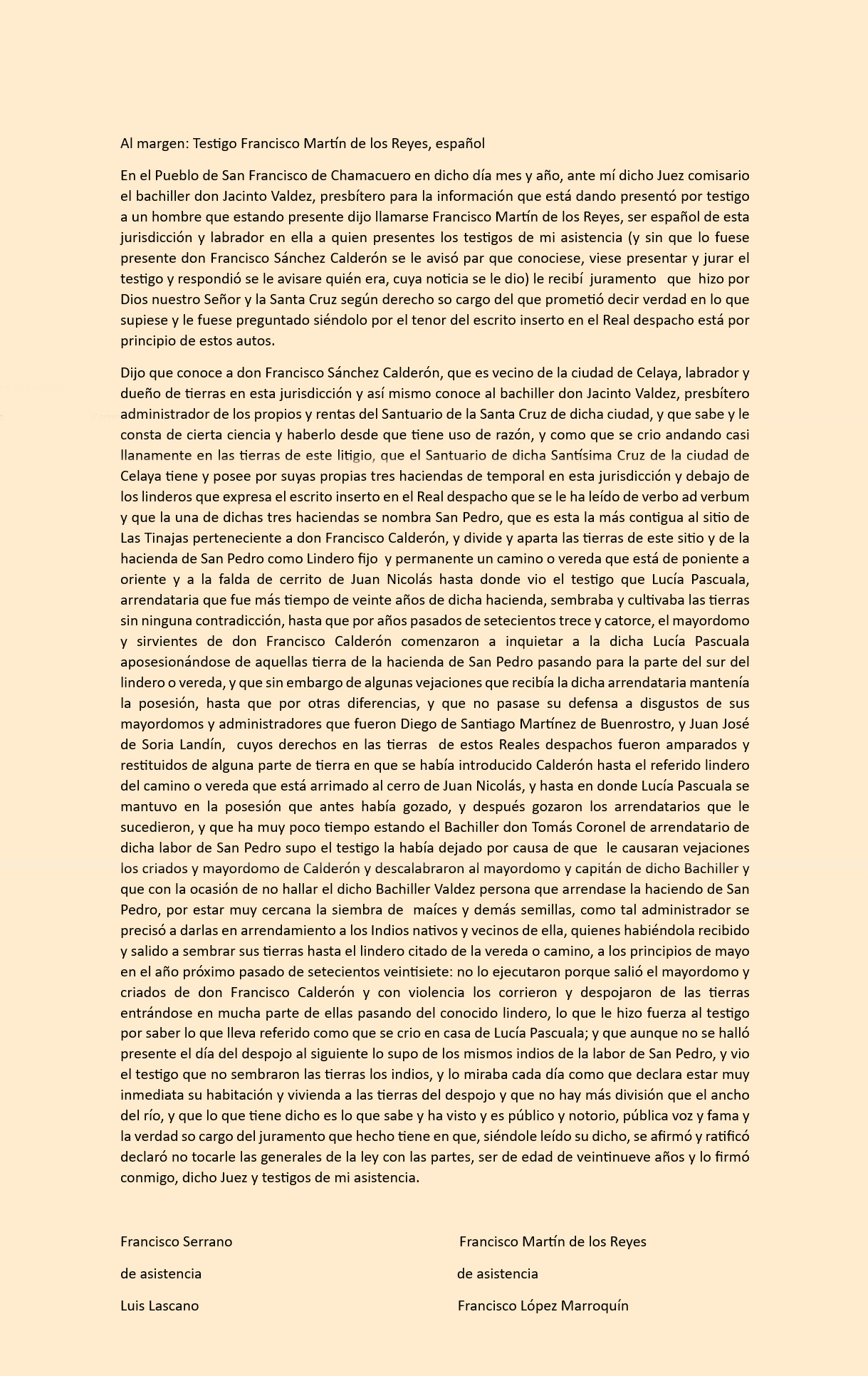 Al margen: Testigo Francisco Martín de los Reyes, español

En el Pueblo de San Francisco de Chamacuero en dicho día mes y año, ante mí dicho Juez comisario el bachiller don Jacinto Valdez, presbítero para la información que está dando presentó por testigo a un hombre que estando presente dijo llamarse Francisco Martín de los Reyes, ser español de esta jurisdicción y labrador en ella a quien presentes los testigos de mi asistencia (y sin que lo fuese presente don Francisco Sánchez Calderón se le avisó par que conociese, viese presentar y jurar el testigo y respondió se le avisare quién era, cuya noticia se le dio) le recibí juramento que hizo por Dios nuestro Señor y la Santa Cruz según derecho so cargo del que prometió decir verdad en lo que supiese y le fuese preguntado siéndolo por el tenor del escrito inserto en el Real despacho está por principio de estos autos.

Dijo que conoce a don Francisco Sánchez Calderón, que es vecino de la ciudad de Celaya, labrador y dueño de tierras en esta jurisdicción y así mismo conoce al bachiller don Jacinto Valdez, presbítero administrador de los propios y rentas del Santuario de la Santa Cruz de dicha ciudad, y que sabe y le consta de cierta ciencia y haberlo desde que tiene uso de razón, y como que se crio andando casi llanamente en las tierras de este litigio, que el Santuario de dicha Santísima Cruz de la ciudad de Celaya tiene y posee por suyas propias tres haciendas de temporal en esta jurisdicción y debajo de los linderos que expresa el escrito inserto en el Real despacho que se le ha leído de verbo ad verbum y que la una de dichas tres haciendas se nombra San Pedro, que es esta la más contigua al sitio de Las Tinajas perteneciente a don Francisco Calderón, y divide y aparta las tierras de este sitio y de la hacienda de San Pedro como Lindero fijo y permanente un camino o vereda que está de poniente a oriente y a la falda de cerrito de Juan Nicolás hasta donde vio el testigo que Lucía Pascuala, arrendataria que fue más tiempo de veinte años de dicha hacienda, sembraba y cultivaba las tierras sin ninguna contradicción, hasta que por años pasados de setecientos trece y catorce, el mayordomo y sirvientes de don Francisco Calderón comenzaron a inquietar a la dicha Lucía Pascuala aposesionándose de aquellas tierra de la hacienda de San Pedro pasando para la parte del sur del lindero o vereda, y que sin embargo de algunas vejaciones que recibía la dicha arrendataria mantenía la posesión, hasta que por otras diferencias, y que no pasase su defensa a disgustos de sus mayordomos y administradores que fueron Diego de Santiago Martínez de Buenrostro, y Juan José de Soria Landín, cuyos derechos en las tierras de estos Reales despachos fueron amparados y restituidos de alguna parte de tierra en que se había introducido Calderón hasta el referido lindero del camino o vereda que está arrimado al cerro de Juan Nicolás, y hasta en donde Lucía Pascuala se mantuvo en la posesión que antes había gozado, y después gozaron los arrendatarios que le sucedieron, y que ha muy poco tiempo estando el Bachiller don Tomás Coronel de arrendatario de dicha labor de San Pedro supo el testigo la había dejado por causa de que le causaran vejaciones los criados y mayordomo de Calderón y descalabraron al mayordomo y capitán de dicho Bachiller y que con la ocasión de no hallar el dicho Bachiller Valdez persona que arrendase la haciendo de San Pedro, por estar muy cercana la siembra de maíces y demás semillas, como tal administrador se precisó a darlas en arrendamiento a los Indios nativos y vecinos de ella, quienes habiéndola recibido y salido a sembrar sus tierras hasta el lindero citado de la vereda o camino, a los principios de mayo en el año próximo pasado de setecientos veintisiete: no lo ejecutaron porque salió el mayordomo y criados de don Francisco Calderón y con violencia los corrieron y despojaron de las tierras entrándose en mucha parte de ellas pasando del conocido lindero, lo que le hizo fuerza al testigo por saber lo que lleva referido como que se crio en casa de Lucía Pascuala; y que aunque no se halló presente el día del despojo al siguiente lo supo de los mismos indios de la labor de San Pedro, y vio el testigo que no sembraron las tierras los indios, y lo miraba cada día como que declara estar muy inmediata su habitación y vivienda a las tierras del despojo y que no hay más división que el ancho del río, y que lo que tiene dicho es lo que sabe y ha visto y es público y notorio, pública voz y fama y la verdad so cargo del juramento que hecho tiene en que, siéndole leído su dicho, se afirmó y ratificó declaró no tocarle las generales de la ley con las partes, ser de edad de veintinueve años y lo firmó conmigo, dicho Juez y testigos de mi asistencia.

Francisco Serrano

de asistencia

Luis Lascano

Francisco Martín de los Reyes

de asistencia

Francisco López Marroquín